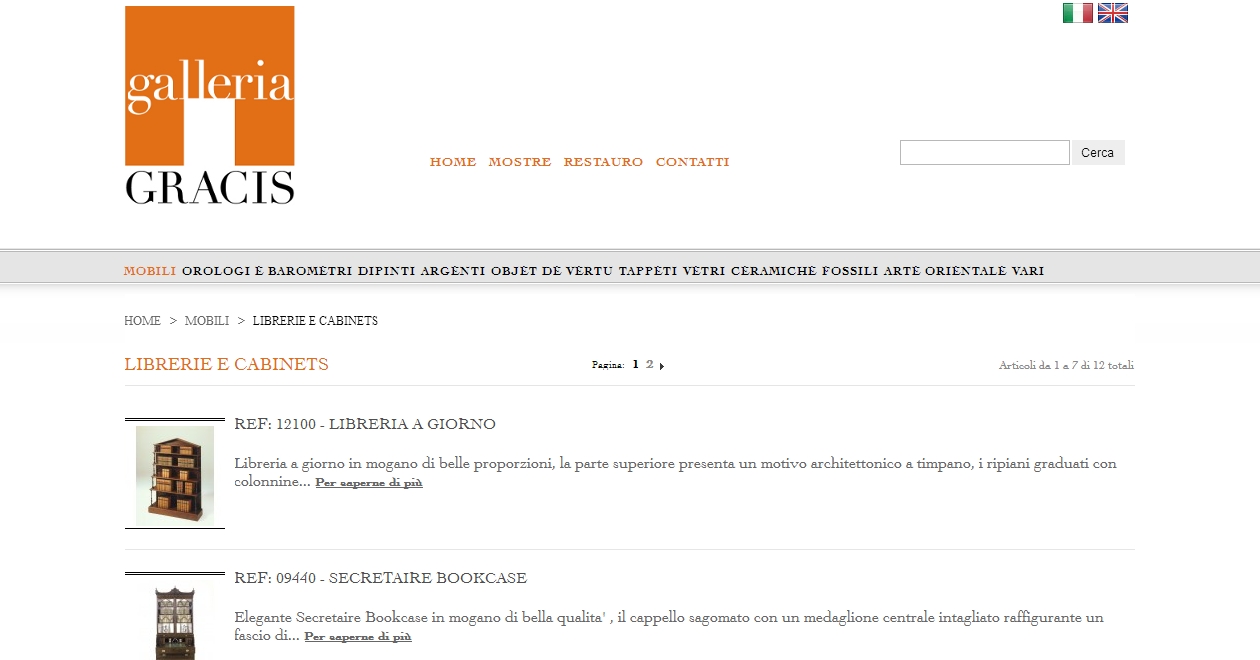 galleria
GRACIS

HOME MOSTRE RESTAURO CONTATTI

Cerca

MOBILI OROLOGI E BAROMETRI DIPINTI ARGENTI OBJET DE VERTU TAPPETI VETRI CERAMICHE FOSSILI ARTE ORIENTALE VARI

HOME > MOBILI > LIBRERIE E CABINETS

LIBRERIE E CABINETS

Pagina: 1 2

Articoli da 1 a 7 di 12 totali

REF: 12100 - LIBRERIA A GIORNO

Libreria a giorno in mogano di belle proporzioni, la parte superiore presenta un motivo architettonico a timpano, i ripiani graduati con colonnine... Per saperne di più

REF: 09440 - SECRETAIRE BOOKCASE

Elegante Secretaire Bookcase in mogano di bella qualita' , il cappello sagomato con un medaglione centrale intagliato raffigurante un fascio di... Per saperne di più